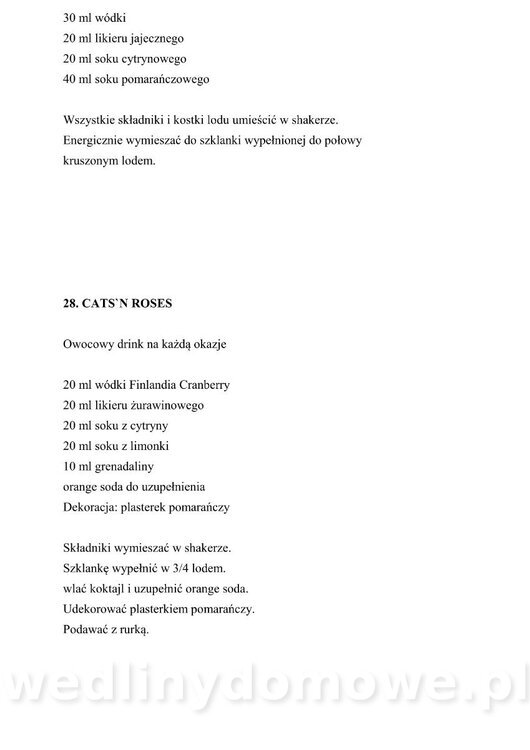 30 ml wódki
20 ml likieru jajecznego
20 ml soku cytrynowego
40 ml soku pomarańczowego

Wszystkie składniki i kostki lodu umieścić w shakerze. Energicznie wymieszać do szklanki wypełnionej do połowy kruszonym lodem.

28. CATS`N ROSES

Owocowy drink na każdą okazje

20 ml wódki Finlandia Cranberry
20 ml likieru żurawinowego
20 ml soku z cytryny
20 ml soku z limonki
10 ml grenadaliny
orange soda do uzupełnienia
Dekoracja: plasterek pomarańczy

Składniki wymieszać w shakerze.
Szklankę wypełnić w 3/4 lodem.
wlać koktajl i uzupełnić orange soda.
Udekorować plasterkiem pomarańczy.
Podawać z rurką.

wedlinydomowe.pl